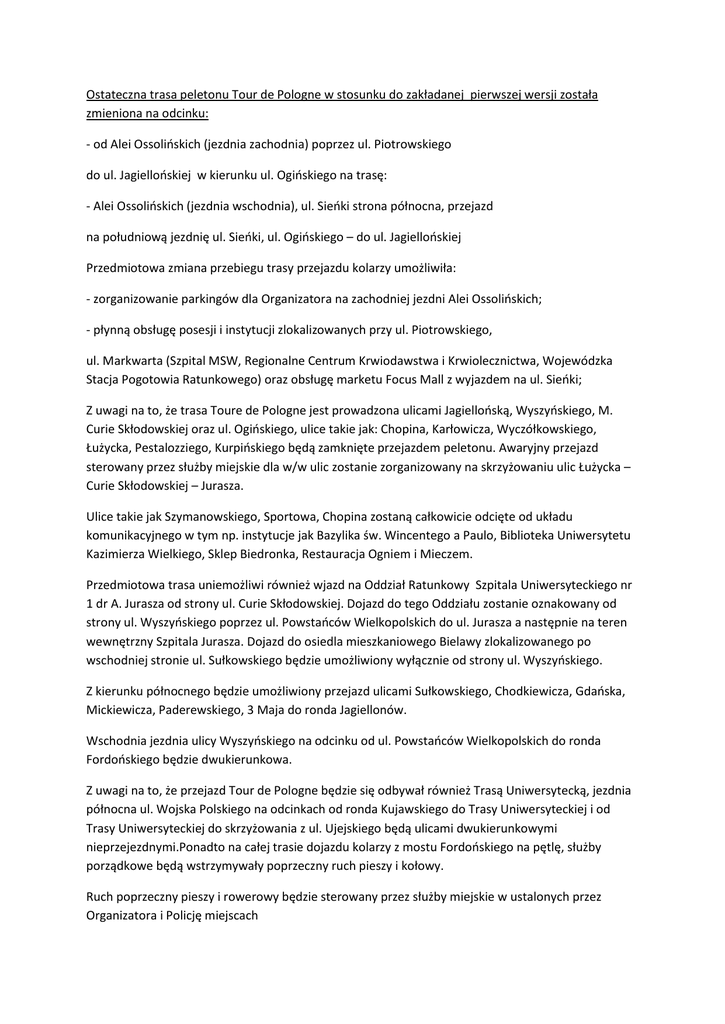 Ostateczna trasa peletonu Tour de Pologne w stosunku do zakładanej pierwszej wersji została zmieniona na odcinku:

- od Alei Ossolińskich (jezdnia zachodnia) poprzez ul. Piotrowskiego

do ul. Jagiellońskiej w kierunku ul. Ogińskiego na trasę:

- Alei Ossolińskich (jezdnia wschodnia), ul. Sieńki strona północna, przejazd

na południową jezdnię ul. Sieńki, ul. Ogińskiego – do ul. Jagiellońskiej

Przedmiotowa zmiana przebiegu trasy przejazdu kolarzy umożliwiła:

- zorganizowanie parkingów dla Organizatora na zachodniej jezdni Alei Ossolińskich;

- płynną obsługę posesji i instytucji zlokalizowanych przy ul. Piotrowskiego,

ul. Markwarta (Szpital MSW, Regionalne Centrum Krwiodawstwa i Krwiolecznictwa, Wojewódzka Stacja Pogotowia Ratunkowego) oraz obsługę marketu Focus Mall z wyjazdem na ul. Sieńki;

Z uwagi na to, że trasa Toure de Pologne jest prowadzona ulicami Jagiellońską, Wyszyńskiego, M. Curie Skłodowskiej oraz ul. Ogińskiego, ulice takie jak: Chopina, Karłowicza, Wyczółkowskiego, Łużycka, Pestalozziego, Kurpińskiego będą zamknięte przejazdem peletonu. Awaryjny przejazd sterowany przez służby miejskie dla w/w ulic zostanie zorganizowany na skrzyżowaniu ulic Łużycka – Curie Skłodowskiej – Jurasza.

Ulice takie jak Szymanowskiego, Sportowa, Chopina zostaną całkowicie odcięte od układu komunikacyjnego w tym np. instytucje jak Bazylika św. Wincentego a Paulo, Biblioteka Uniwersytetu Kazimierza Wielkiego, Sklep Biedronka, Restauracja Ogniem i Mieczem.

Przedmiotowa trasa uniemożliwi również wjazd na Oddział Ratunkowy Szpitala Uniwersyteckiego nr 1 dr A. Jurasza od strony ul. Curie Skłodowskiej. Dojazd do tego Oddziału zostanie oznakowany od strony ul. Wyszyńskiego poprzez ul. Powstańców Wielkopolskich do ul. Jurasza a następnie na teren wewnętrzny Szpitala Jurasza. Dojazd do osiedla mieszkaniowego Bielawy zlokalizowanego po wschodniej stronie ul. Sułkowskiego będzie umożliwiony wyłącznie od strony ul. Wyszyńskiego.

Z kierunku północnego będzie umożliwiony przejazd ulicami Sułkowskiego, Chodkiewicza, Gdańska, Mickiewicza, Paderewskiego, 3 Maja do ronda Jagiellonów.

Wschodnia jezdnia ulicy Wyszyńskiego na odcinku od ul. Powstańców Wielkopolskich do ronda Fordońskiego będzie dwukierunkowa.

Z uwagi na to, że przejazd Tour de Pologne będzie się odbywał również Trasą Uniwersytecką, jezdnia północna ul. Wojska Polskiego na odcinkach od ronda Kujawskiego do Trasy Uniwersyteckiej i od Trasy Uniwersyteckiej do skrzyżowania z ul. Ujejskiego będą ulicami dwukierunkowymi nieprzejezdnymi.Ponadto na całej trasie dojazdu kolarzy z mostu Fordońskiego na pętlę, służby porządkowe będą wstrzymywały poprzeczny ruch pieszy i kołowy.

Ruch poprzeczny pieszy i rowerowy będzie sterowany przez służby miejskie w ustalonych przez Organizatora i Policję miejscach